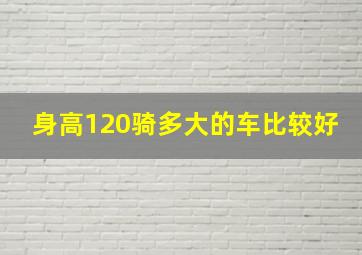 身高120骑多大的车比较好